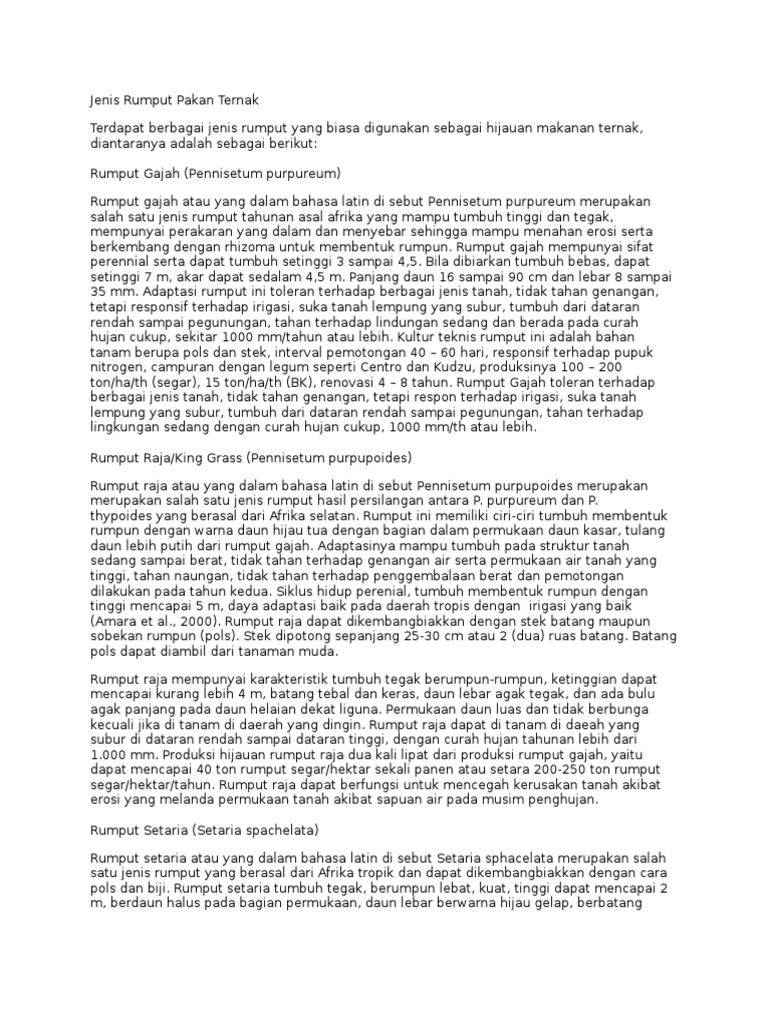 Jenis Rumput Pakan Ternak

Terdapat berbagai jenis rumput yang biasa digunakan sebagai hijauan makanan ternak, diantaranya adalah sebagai berikut:

Rumput Gajah (Pennisetum purpureum)

Rumput gajah atau yang dalam bahasa latin di sebut Pennisetum purpureum merupakan salah satu jenis rumput tahunan asal afrika yang mampu tumbuh tinggi dan tegak, mempunyai perakaran yang dalam dan menyebar sehingga mampu menahan erosi serta berkembang dengan rhizoma untuk membentuk rumpun. Rumput gajah mempunyai sifat perennial serta dapat tumbuh setinggi 3 sampai 4,5. Bila dibiarkan tumbuh bebas, dapat setinggi 7 m, akar dapat sedalam 4,5 m. Panjang daun 16 sampai 90 cm dan lebar 8 sampai 35 mm. Adaptasi rumput ini toleran terhadap berbagai jenis tanah, tidak tahan genangan, tetapi responsif terhadap irigasi, suka tanah lempung yang subur, tumbuh dari dataran rendah sampai pegunungan, tahan terhadap lindungan sedang dan berada pada curah hujan cukup, sekitar 1000 mm/tahun atau lebih. Kultur teknis rumput ini adalah bahan tanam berupa pols dan stek, interval pemotongan 40 – 60 hari, responsif terhadap pupuk nitrogen, campuran dengan legum seperti Centro dan Kudzu, produksinya 100 – 200 ton/ha/th (segar), 15 ton/ha/th (BK), renovasi 4 – 8 tahun. Rumput Gajah toleran terhadap berbagai jenis tanah, tidak tahan genangan, tetapi respon terhadap irigasi, suka tanah lempung yang subur, tumbuh dari dataran rendah sampai pegunungan, tahan terhadap lingkungan sedang dengan curah hujan cukup, 1000 mm/th atau lebih.

Rumput Raja/King Grass (Pennisetum purpupoides)

Rumput raja atau yang dalam bahasa latin di sebut Pennisetum purpupoides merupakan merupakan salah satu jenis rumput hasil persilangan antara P. purpureum dan P. thypoides yang berasal dari Afrika selatan. Rumput ini memiliki ciri-ciri tumbuh membentuk rumpun dengan warna daun hijau tua dengan bagian dalam permukaan daun kasar, tulang daun lebih putih dari rumput gajah. Adaptasinya mampu tumbuh pada struktur tanah sedang sampai berat, tidak tahan terhadap genangan air serta permukaan air tanah yang tinggi, tahan naungan, tidak tahan terhadap penggembalaan berat dan pemotongan dilakukan pada tahun kedua. Siklus hidup perenial, tumbuh membentuk rumpun dengan tinggi mencapai 5 m, daya adaptasi baik pada daerah tropis dengan irigasi yang baik (Amara et al., 2000). Rumput raja dapat dikembangbiakkan dengan stek batang maupun sobekan rumpun (pols). Stek dipotong sepanjang 25-30 cm atau 2 (dua) ruas batang. Batang pols dapat diambil dari tanaman muda.

Rumput raja mempunyai karakteristik tumbuh tegak berumpun-rumpun, ketinggian dapat mencapai kurang lebih 4 m, batang tebal dan keras, daun lebar agak tegak, dan ada bulu agak panjang pada daun helaian dekat liguna. Permukaan daun luas dan tidak berbunga kecuali jika di tanam di daerah yang dingin. Rumput raja dapat di tanam di daeah yang subur di dataran rendah sampai dataran tinggi, dengan curah hujan tahunan lebih dari 1.000 mm. Produksi hijauan rumput raja dua kali lipat dari produksi rumput gajah, yaitu dapat mencapai 40 ton rumput segar/hektar sekali panen atau setara 200-250 ton rumput segar/hektar/tahun. Rumput raja dapat berfungsi untuk mencegah kerusakan tanah akibat erosi yang melanda permukaan tanah akibat sapuan air pada musim penghujan.

Rumput Setaria (Setaria spachelata)

Rumput setaria atau yang dalam bahasa latin di sebut Setaria sphacelata merupakan salah satu jenis rumput yang berasal dari Afrika tropik dan dapat dikembangbiakkan dengan cara pols dan biji. Rumput setaria tumbuh tegak, berumpun lebat, kuat, tinggi dapat mencapai 2 m, berdaun halus pada bagian permukaan, daun lebar berwarna hijau gelap, berbatang